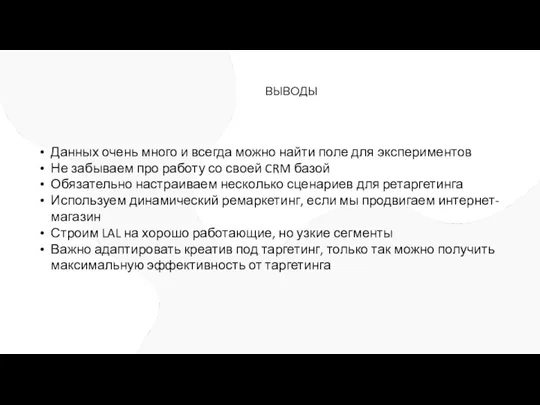 ВЫВОДЫ

• Данных очень много и всегда можно найти поле для экспериментов
• Не забываем про работу со своей CRM базой
• Обязательно настраиваем несколько сценариев для ретаргетинга
• Используем динамический ремаркетинг, если мы продвигаем интернет-магазин
• Строим LAL на хорошо работающие, но узкие сегменты
• Важно адаптировать креатив под таргетинг, только так можно получить максимальную эффективность от таргетинга